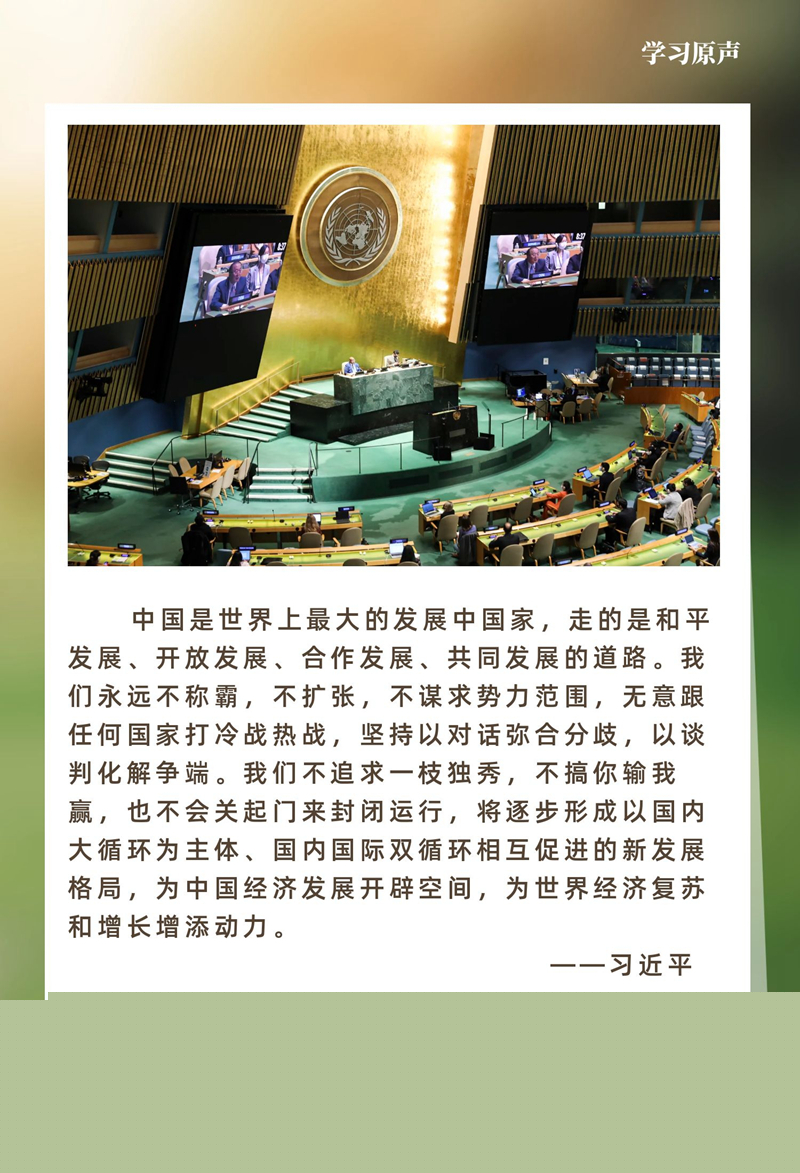 学习原声

中国是世界上最大的发展中国家，走的是和平发展、开放发展、合作发展、共同发展的道路。我们永远不称霸，不扩张，不谋求势力范围，无意跟任何国家打冷战热战，坚持以对话弥合分歧，以谈判化解争端。我们不追求一枝独秀，不搞你输我赢，也不会关起门来封闭运行，将逐步形成以国内大循环为主体、国内国际双循环相互促进的新发展格局，为中国经济发展开辟空间，为世界经济复苏和增长增添动力。

——习近平